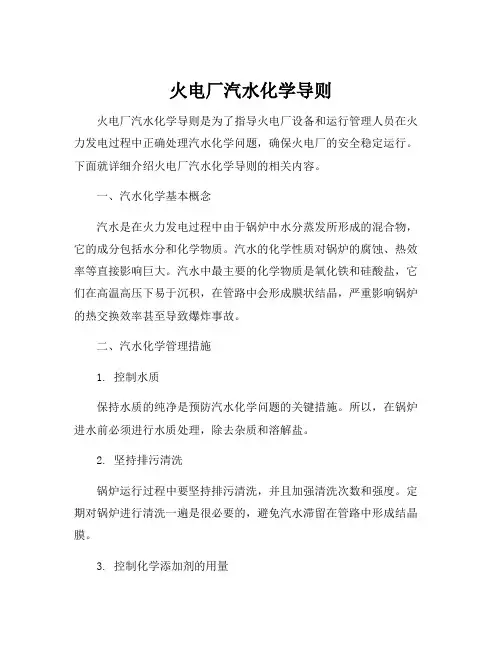 火电厂汽水化学导则

火电厂汽水化学导则是为了指导火电厂设备和运行管理人员在火力发电过程中正确处理汽水化学问题，确保火电厂的安全稳定运行。下面就详细介绍火电厂汽水化学导则的相关内容。

一、汽水化学基本概念

汽水是在火力发电过程中由于锅炉中水分蒸发所形成的混合物，它的成分包括水分和化学物质。汽水的化学性质对锅炉的腐蚀、热效率等直接影响巨大。汽水中最主要的化学物质是氧化铁和硅酸盐，它们在高温高压下易于沉积，在管路中会形成膜状结晶，严重影响锅炉的热交换效率甚至导致爆炸事故。

二、汽水化学管理措施

1. 控制水质

保持水质的纯净是预防汽水化学问题的关键措施。所以，在锅炉进水前必须进行水质处理，除去杂质和溶解盐。

2. 坚持排污清洗

锅炉运行过程中要坚持排污清洗，并且加强清洗次数和强度。定期对锅炉进行清洗一遍是很必要的，避免汽水滞留在管路中形成结晶膜。

3. 控制化学添加剂的用量